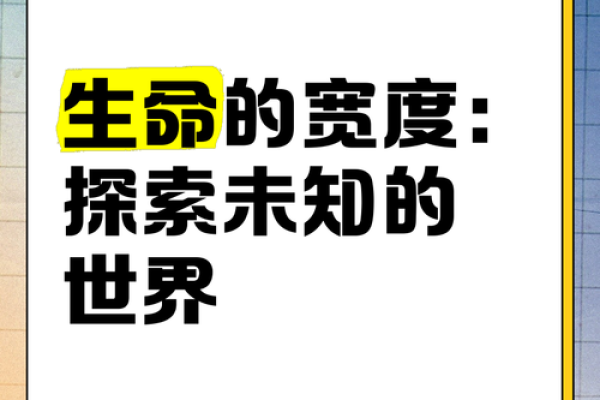 生命的宽度：探索未知的世界